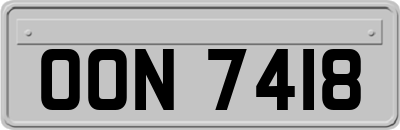 OON 7418